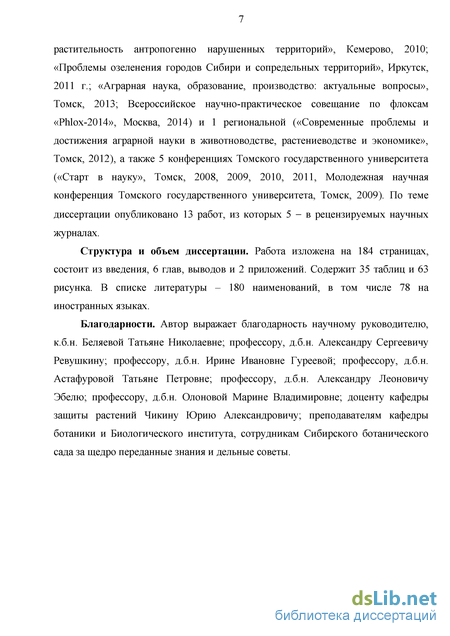 7

растительность антропогенно нарушенных территорий», Кемерово, 2010; «Проблемы озеленения городов Сибири и сопредельных территорий», Иркутск, 2011 г.; «Аграрная наука, образование, производство: актуальные вопросы», Томск, 2013; Всероссийское научно-практическое совещание по флоксам «Phlox-2014», Москва, 2014) и 1 региональной («Современные проблемы и достижения аграрной науки в животноводстве, растениеводстве и экономике», Томск, 2012), а также 5 конференциях Томского государственного университета («Старт в науку», Томск, 2008, 2009, 2010, 2011, Молодежная научная конференция Томского государственного университета, Томск, 2009). По теме диссертации опубликовано 13 работ, из которых 5 – в рецензируемых научных журналах.

Структура и объем диссертации. Работа изложена на 184 страницах, состоит из введения, 6 глав, выводов и 2 приложений. Содержит 35 таблиц и 63 рисунка. В списке литературы – 180 наименований, в том числе 78 на иностранных языках.

Благодарности. Автор выражает благодарность научному руководителю, к.б.н. Беляевой Татьяне Николаевне; профессору, д.б.н. Александру Сергеевичу Ревушкину; профессору, д.б.н. Ирине Ивановне Гуреевой; профессору, д.б.н. Астафуровой Татьяне Петровне; профессору, д.б.н. Александру Леоновичу Эбелю; профессору, д.б.н. Олоновой Марине Владимировне; доценту кафедры защиты растений Чикину Юрию Александровичу; преподавателям кафедры ботаники и Биологического института, сотрудникам Сибирского ботанического сада за щедро переданные знания и дельные советы.

dsLib.net
библиотека диссертаций